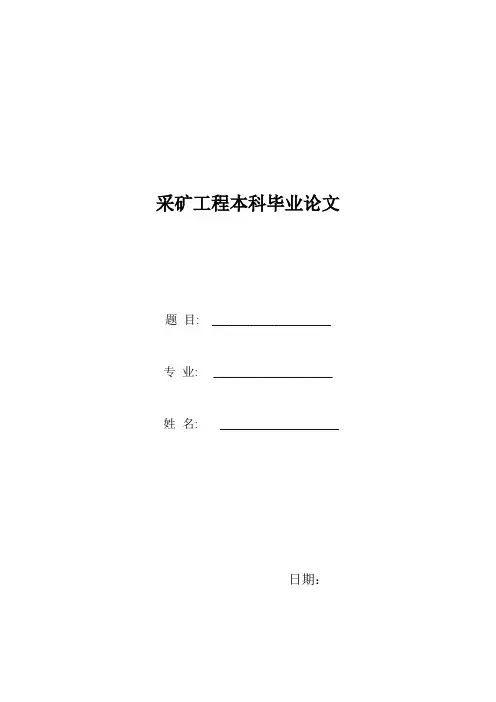 采矿工程本科毕业论文

题 目: ____

专 业: ____

姓 名: ____

日期：